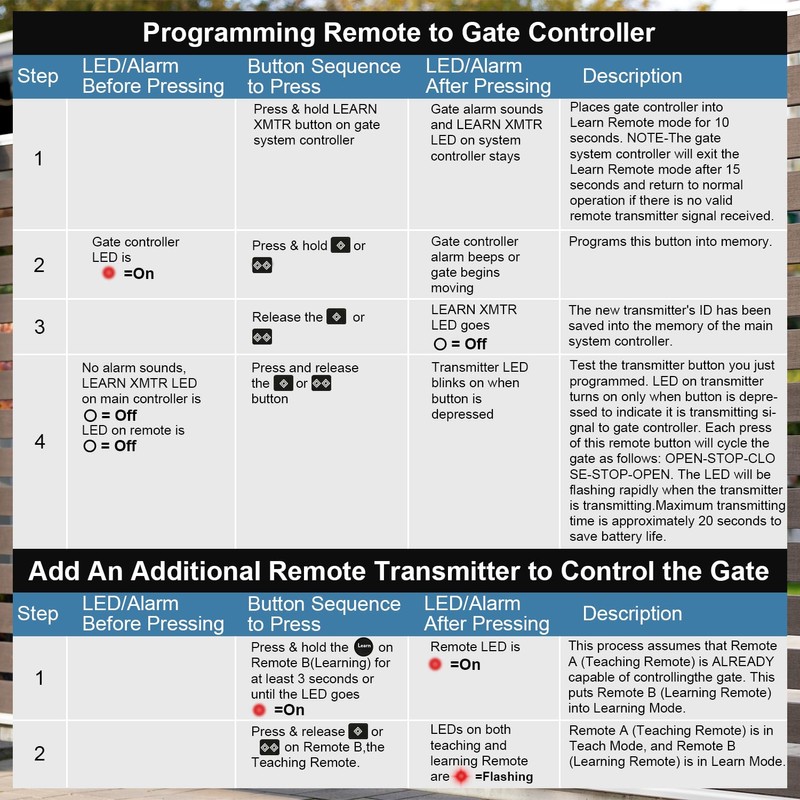 Programming Remote to Gate Controller

| Step | LED/Alarm Before Pressing | Button Sequence to Press | LED/Alarm After Pressing | Description |
|---|---|---|---|---|
| 1 | | Press & hold LEARN XMTR button on gate system controller | Gate alarm sounds and LEARN XMTR LED on system controller stays | Places gate controller into Learn Remote mode for 10 seconds. NOTE-The gate system controller will exit the Learn Remote mode after 15 seconds and return to normal operation if there is no valid remote transmitter signal received. |
| 2 | Gate controller LED is =On | Press & hold or | Gate controller alarm beeps or gate begins moving | Programs this button into memory. |
| 3 | | Release the or | LEARN XMTR LED goes = Off | The new transmitter's ID has been saved into the memory of the main system controller. |
| 4 | No alarm sounds, LEARN XMTR LED on main controller is = Off LED on remote is = Off | Press and release the or button | Transmitter LED blinks on when button is depressed | Test the transmitter button you just programmed. LED on transmitter turns on only when button is depressed to indicate it is transmitting signal to gate controller. Each press of this remote button will cycle the gate as follows: OPEN-STOP-CLOSE-STOP-OPEN. The LED will be flashing rapidly when the transmitter is transmitting.Maximum transmitting time is approximately 20 seconds to save battery life. |

Add An Additional Remote Transmitter to Control the Gate

| Step | LED/Alarm Before Pressing | Button Sequence to Press | LED/Alarm After Pressing | Description |
|---|---|---|---|---|
| 1 | | Press & hold the Learn on Remote B(Learning) for at least 3 seconds or until the LED goes =On | Remote LED is =On | This process assumes that Remote A (Teaching Remote) is ALREADY capable of controllingthe gate. This puts Remote B (Learning Remote) into Learning Mode. |
| 2 | | Press & release or on Remote B,the Teaching Remote. | LEDs on both teaching and learning Remote are =Flashing | Remote A (Teaching Remote) is in Teach Mode, and Remote B (Learning Remote) is in Learn Mode. |